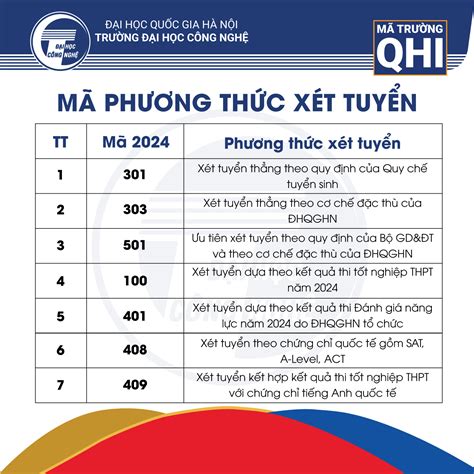 ĐẠI HỌC CÔNG NGHỆ

ĐẠI HỌC QUỐC GIA HÀ NỘI
TRƯỜNG ĐẠI HỌC CÔNG NGHỆ

MÃ TRƯỜNG
QHI

MÃ PHƯƠNG THỨC XÉT TUYỂN

| TT | Mã 2024 | Phương thức xét tuyển |
|---|---|---|
| 1 | 301 | Xét tuyển thẳng theo quy định của Quy chế tuyển sinh |
| 2 | 303 | Xét tuyển thẳng theo cơ chế đặc thù của ĐHQGHN |
| 3 | 501 | Ưu tiên xét tuyển theo quy định của Bộ GD&ĐT và theo cơ chế đặc thù của ĐHQGHN |
| 4 | 100 | Xét tuyển dựa theo kết quả thi tốt nghiệp THPT năm 2024 |
| 5 | 401 | Xét tuyển dựa theo kết quả thi Đánh giá năng lực năm 2024 do ĐHQGHN tổ chức |
| 6 | 408 | Xét tuyển theo chứng chỉ quốc tế gồm SAT, A-Level, ACT |
| 7 | 409 | Xét tuyển kết hợp kết quả thi tốt nghiệp THPT với chứng chỉ tiếng Anh quốc tế |